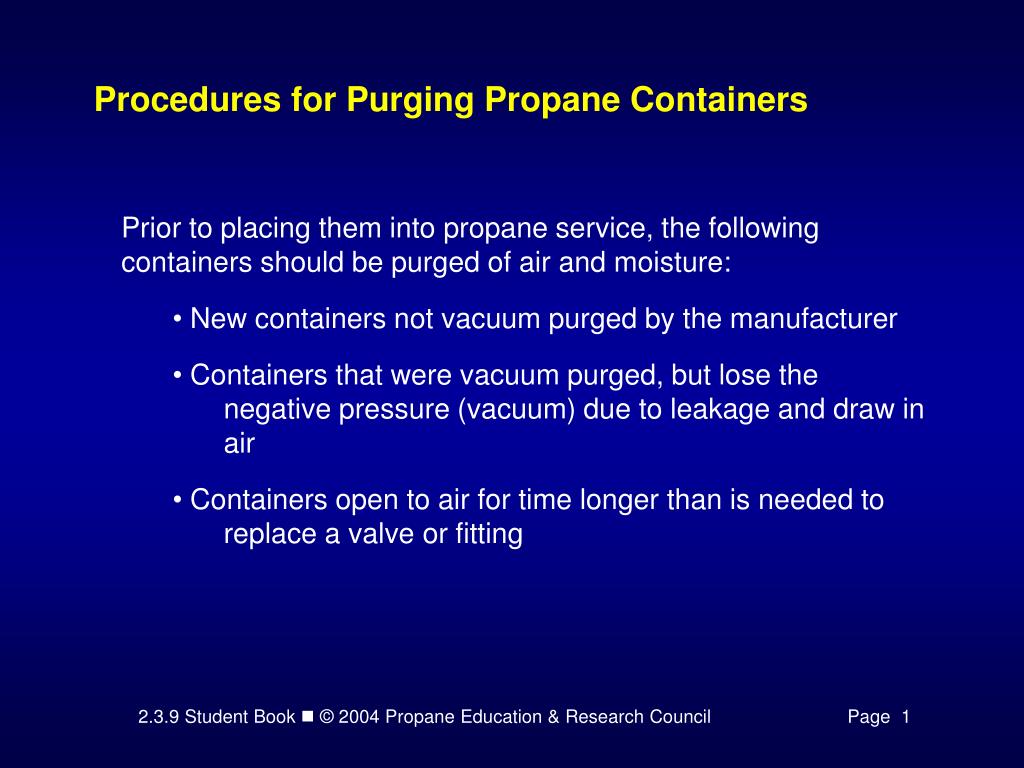 Procedures for Purging Propane Containers

Prior to placing them into propane service, the following containers should be purged of air and moisture:

• New containers not vacuum purged by the manufacturer

• Containers that were vacuum purged, but lose the negative pressure (vacuum) due to leakage and draw in air

• Containers open to air for time longer than is needed to replace a valve or fitting

2.3.9 Student Book ■ © 2004 Propane Education & Research Council

Page 1